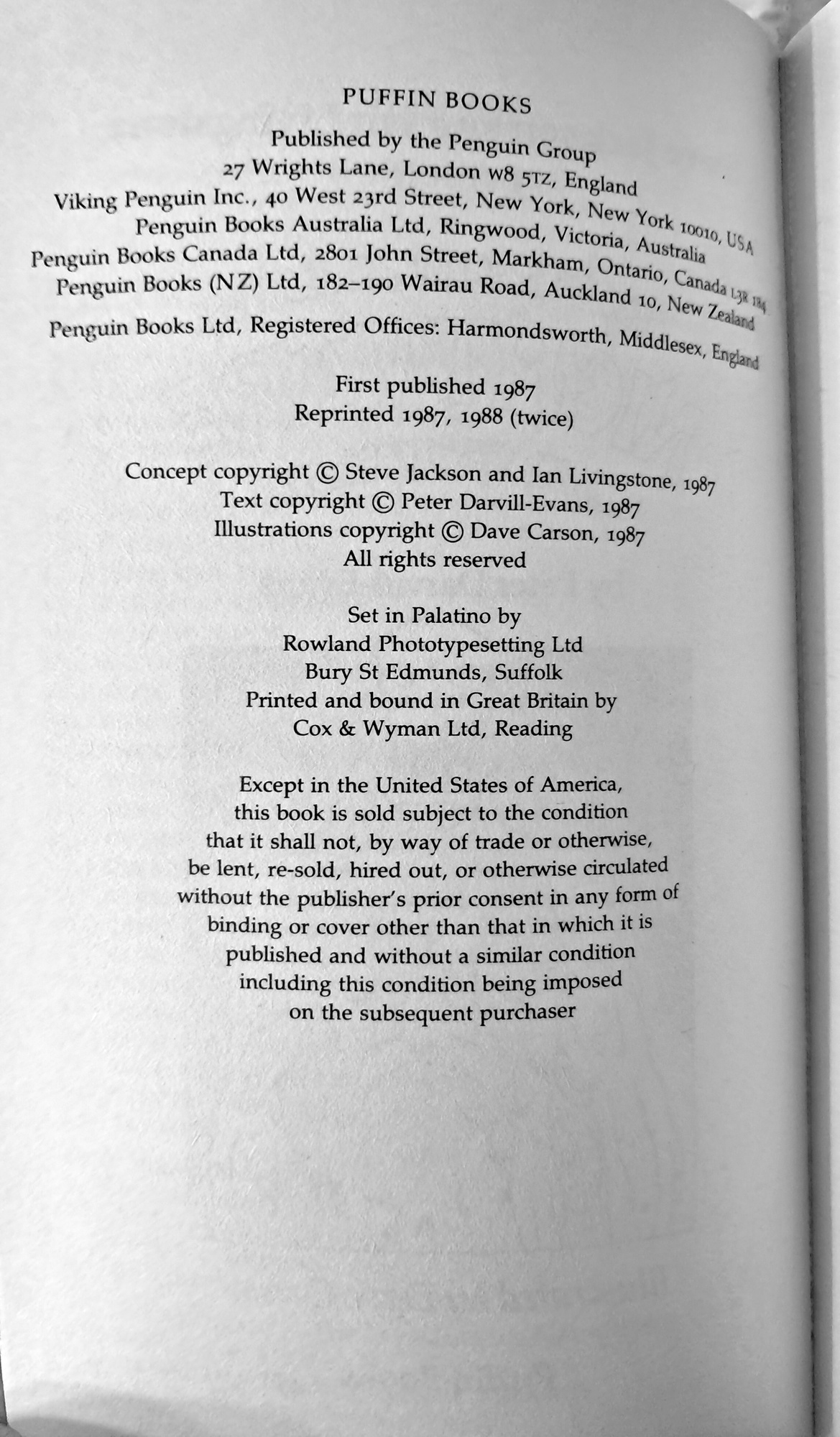 PUFFIN BOOKS

Published by the Penguin Group
27 Wrights Lane, London W8 5TZ, England
Viking Penguin Inc., 40 West 23rd Street, New York, New York 10010, USA
Penguin Books Australia Ltd, Ringwood, Victoria, Australia
Penguin Books Canada Ltd, 2801 John Street, Markham, Ontario, Canada L3R 1B4
Penguin Books (NZ) Ltd, 182–190 Wairau Road, Auckland 10, New Zealand

Penguin Books Ltd, Registered Offices: Harmondsworth, Middlesex, England

First published 1987
Reprinted 1987, 1988 (twice)

Concept copyright © Steve Jackson and Ian Livingstone, 1987
Text copyright © Peter Darvill-Evans, 1987
Illustrations copyright © Dave Carson, 1987
All rights reserved

Set in Palatino by
Rowland Phototypesetting Ltd
Bury St Edmunds, Suffolk
Printed and bound in Great Britain by
Cox & Wyman Ltd, Reading

Except in the United States of America, this book is sold subject to the condition that it shall not, by way of trade or otherwise, be lent, re-sold, hired out, or otherwise circulated without the publisher's prior consent in any form of binding or cover other than that in which it is published and without a similar condition including this condition being imposed on the subsequent purchaser